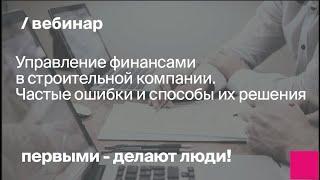 / вебинар

Управление финансами в строительной компании. Частые ошибки и способы их решения

первыми - делают люди!